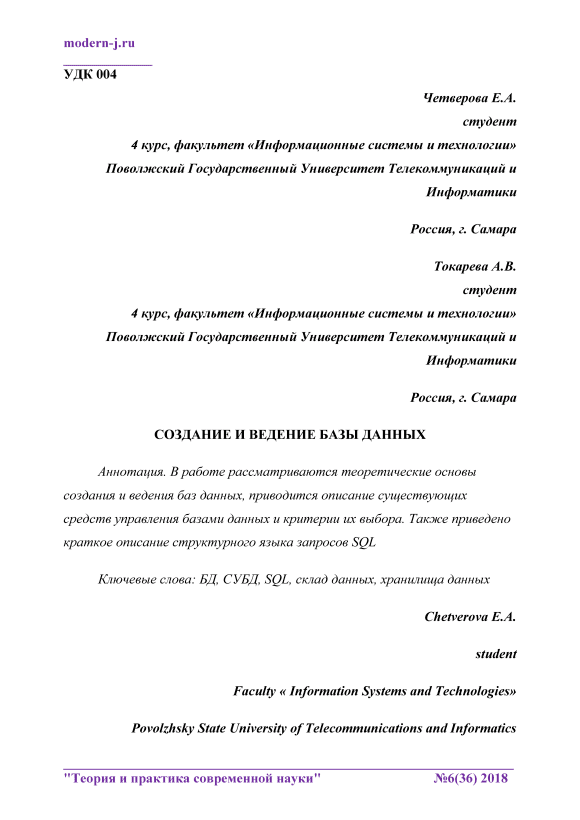 modern-j.ru

УДК 004

Четверова Е.А.
студент
4 курс, факультет «Информационные системы и технологии»
Поволжский Государственный Университет Телекоммуникаций и Информатики

Россия, г. Самара

Токарева А.В.
студент
4 курс, факультет «Информационные системы и технологии»
Поволжский Государственный Университет Телекоммуникаций и Информатики

Россия, г. Самара

СОЗДАНИЕ И ВЕДЕНИЕ БАЗЫ ДАННЫХ

Аннотация. В работе рассматриваются теоретические основы создания и ведения баз данных, приводится описание существующих средств управления базами данных и критерии их выбора. Также приведено краткое описание структурного языка запросов SQL

Ключевые слова: БД, СУБД, SQL, склад данных, хранилища данных

Chetverova E.A.

student

Faculty « Information Systems and Technologies»

Povolzhsky State University of Telecommunications and Informatics

"Теория и практика современной науки" №6(36) 2018